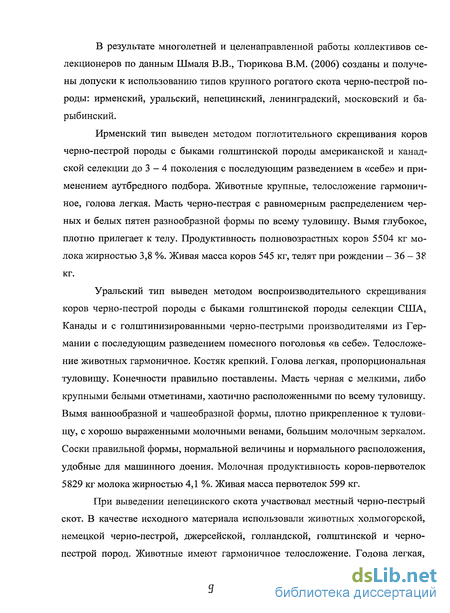 В результате многолетней и целенаправленной работы коллективов селекционеров по данным Шмаля В.В., Тюрикова В.М. (2006) созданы и получены допуски к использованию типов крупного рогатого скота черно-пестрой породы: ирменский, уральский, непецинский, ленинградский, московский и барыбинский.

Ирменский тип выведен методом поглотительного скрещивания коров черно-пестрой породы с быками голштинской породы американской и канадской селекции до 3 – 4 поколения с последующим разведением в «себе» и применением аутбредного подбора. Животные крупные, телосложение гармоничное, голова легкая. Масть черно-пестрая с равномерным распределением черных и белых пятен разнообразной формы по всему туловищу. Вымя глубокое, плотно прилегает к телу. Продуктивность полновозрастных коров 5504 кг молока жирностью 3,8 %. Живая масса коров 545 кг, телят при рождении – 36 – 38 кг.

Уральский тип выведен методом воспроизводительного скрещивания коров черно-пестрой породы с быками голштинской породы селекции США, Канады и с голштинизированными черно-пестрыми производителями из Германии с последующим разведением помесного поголовья «в себе». Телосложение животных гармоничное. Костяк крепкий. Голова легкая, пропорциональная туловищу. Конечности правильно поставлены. Масть черная с мелкими, либо крупными белыми отметинами, хаотично расположенными по всему туловищу. Вымя ваннообразной и чашеобразной формы, плотно прикрепленное к туловищу, с хорошо выраженными молочными венами, большим молочным зеркалом. Соски правильной формы, нормальной величины и нормального расположения, удобные для машинного доения. Молочная продуктивность коров-первотелок 5829 кг молока жирностью 4,1 %. Живая масса первотелок 599 кг.

При выведении непецинского скота участвовал местный черно-пестрый скот. В качестве исходного материала использовали животных холмогорской, немецкой черно-пестрой, джерсейской, голландской, голштинской и черно-пестрой пород. Животные имеют гармоничное телосложение. Голова легкая,

9

dsLib.net
библиотека диссертаций